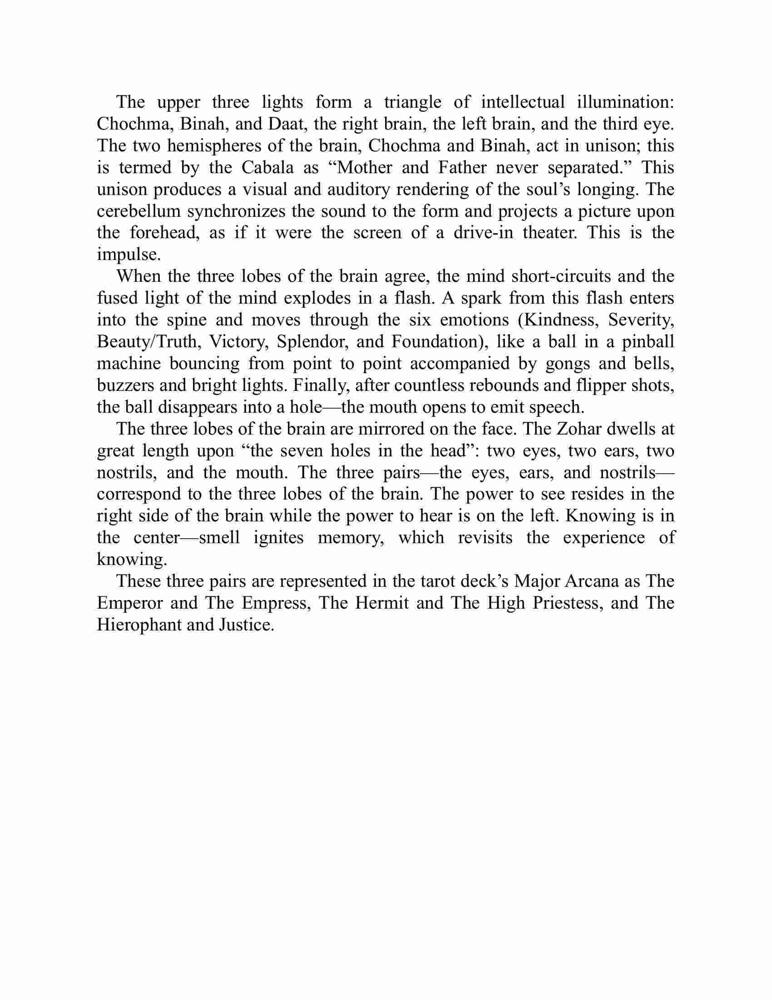 The upper three lights form a triangle of intellectual illumination: Chochma, Binah, and Daat, the right brain, the left brain, and the third eye. The two hemispheres of the brain, Chochma and Binah, act in unison; this is termed by the Cabala as “Mother and Father never separated.” This unison produces a visual and auditory rendering of the soul’s longing. The cerebellum synchronizes the sound to the form and projects a picture upon the forehead, as if it were the screen of a drive-in theater. This is the impulse.

When the three lobes of the brain agree, the mind short-circuits and the fused light of the mind explodes in a flash. A spark from this flash enters into the spine and moves through the six emotions (Kindness, Severity, Beauty/Truth, Victory, Splendor, and Foundation), like a ball in a pinball machine bouncing from point to point accompanied by gongs and bells, buzzers and bright lights. Finally, after countless rebounds and flipper shots, the ball disappears into a hole—the mouth opens to emit speech.

The three lobes of the brain are mirrored on the face. The Zohar dwells at great length upon “the seven holes in the head”: two eyes, two ears, two nostrils, and the mouth. The three pairs—the eyes, ears, and nostrils—correspond to the three lobes of the brain. The power to see resides in the right side of the brain while the power to hear is on the left. Knowing is in the center—smell ignites memory, which revisits the experience of knowing.

These three pairs are represented in the tarot deck’s Major Arcana as The Emperor and The Empress, The Hermit and The High Priestess, and The Hierophant and Justice.